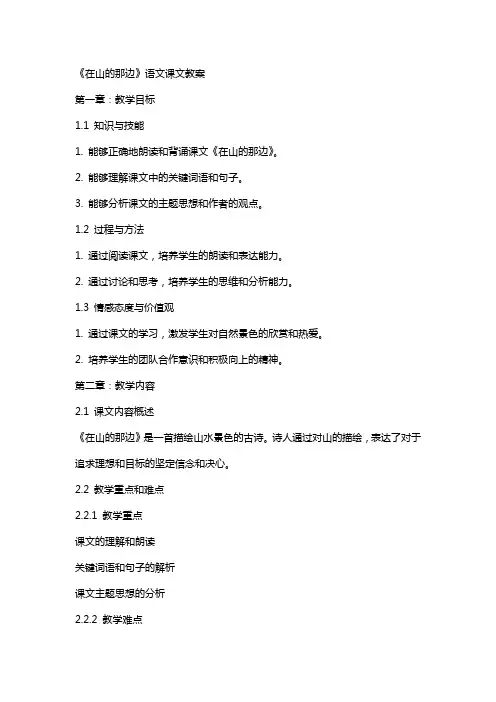 《在山的那边》语文课文教案

第一章：教学目标

1.1 知识与技能

1. 能够正确地朗读和背诵课文《在山的那边》。

2. 能够理解课文中的关键词语和句子。

3. 能够分析课文的主题思想和作者的观点。

1.2 过程与方法

1. 通过阅读课文，培养学生的朗读和表达能力。

2. 通过讨论和思考，培养学生的思维和分析能力。

1.3 情感态度与价值观

1. 通过课文的学习，激发学生对自然景色的欣赏和热爱。

2. 培养学生的团队合作意识和积极向上的精神。

第二章：教学内容

2.1 课文内容概述

《在山的那边》是一首描绘山水景色的古诗。诗人通过对山的描绘，表达了对于追求理想和目标的坚定信念和决心。

2.2 教学重点和难点

2.2.1 教学重点

课文的理解和朗读

关键词语和句子的解析

课文主题思想的分析

2.2.2 教学难点